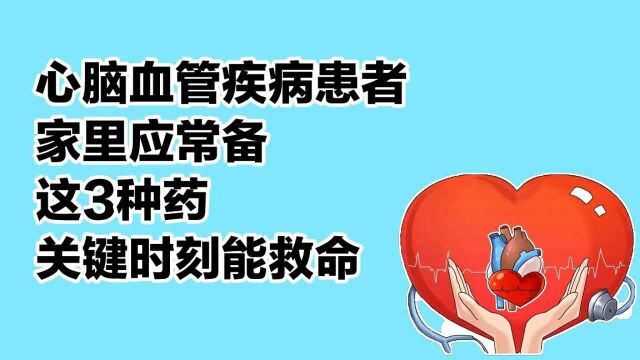 心脑血管疾病患者
家里应常备
这3种药
关键时刻能救命